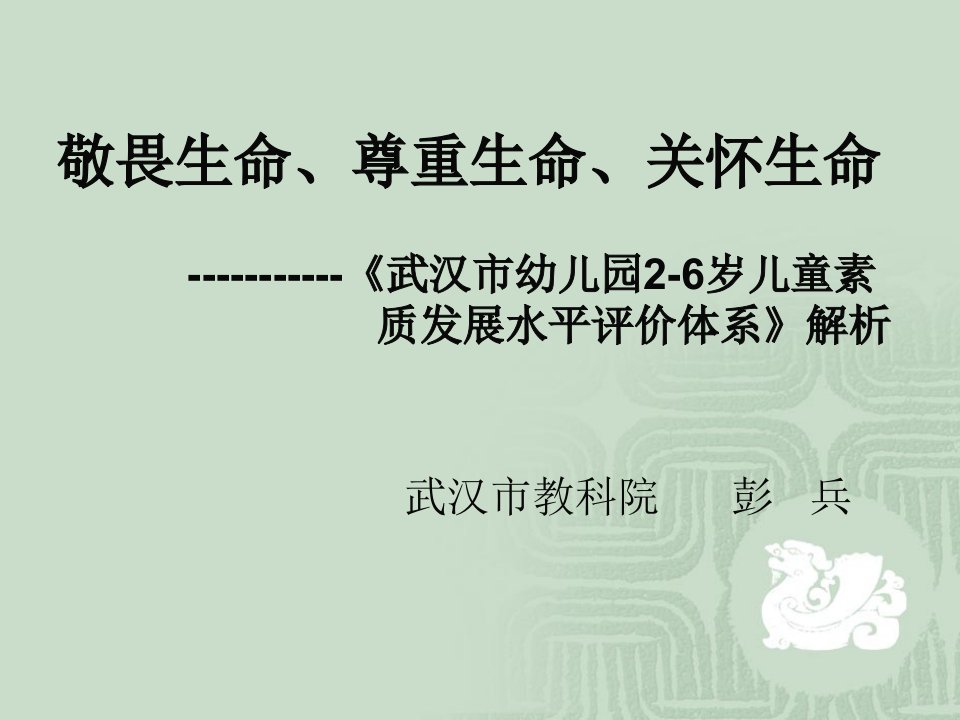 敬畏生命、尊重生命、关怀生命

-----------《武汉市幼儿园2-6岁儿童素质发展水平评价体系》解析

武汉市教科院　　彭　兵